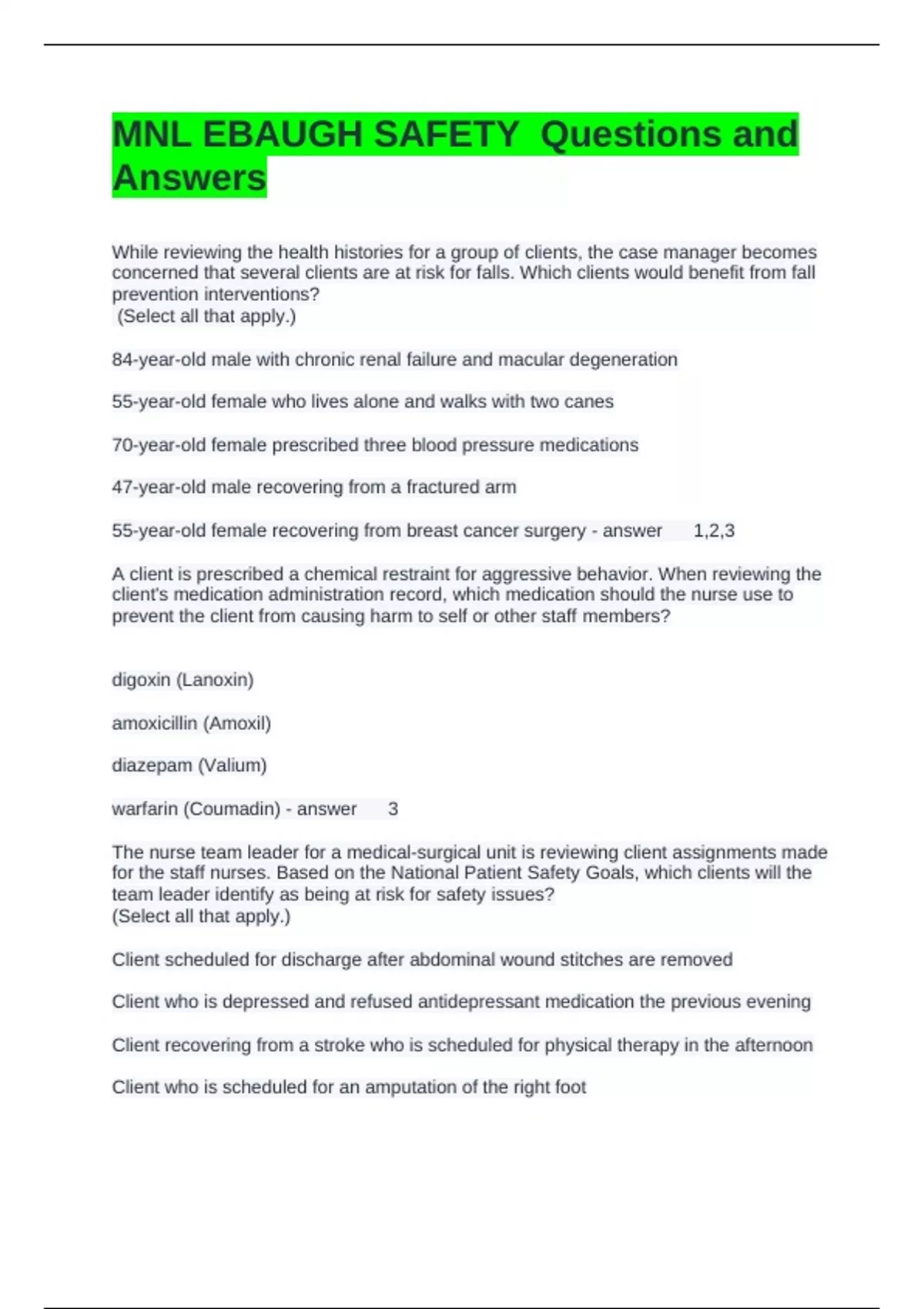 MNL EBAUGH SAFETY Questions and Answers

While reviewing the health histories for a group of clients, the case manager becomes concerned that several clients are at risk for falls. Which clients would benefit from fall prevention interventions?
(Select all that apply.)

84-year-old male with chronic renal failure and macular degeneration

55-year-old female who lives alone and walks with two canes

70-year-old female prescribed three blood pressure medications

47-year-old male recovering from a fractured arm

55-year-old female recovering from breast cancer surgery - answer 1,2,3

A client is prescribed a chemical restraint for aggressive behavior. When reviewing the client's medication administration record, which medication should the nurse use to prevent the client from causing harm to self or other staff members?

digoxin (Lanoxin)

amoxicillin (Amoxil)

diazepam (Valium)

warfarin (Coumadin) - answer 3

The nurse team leader for a medical-surgical unit is reviewing client assignments made for the staff nurses. Based on the National Patient Safety Goals, which clients will the team leader identify as being at risk for safety issues?
(Select all that apply.)

Client scheduled for discharge after abdominal wound stitches are removed

Client who is depressed and refused antidepressant medication the previous evening

Client recovering from a stroke who is scheduled for physical therapy in the afternoon

Client who is scheduled for an amputation of the right foot